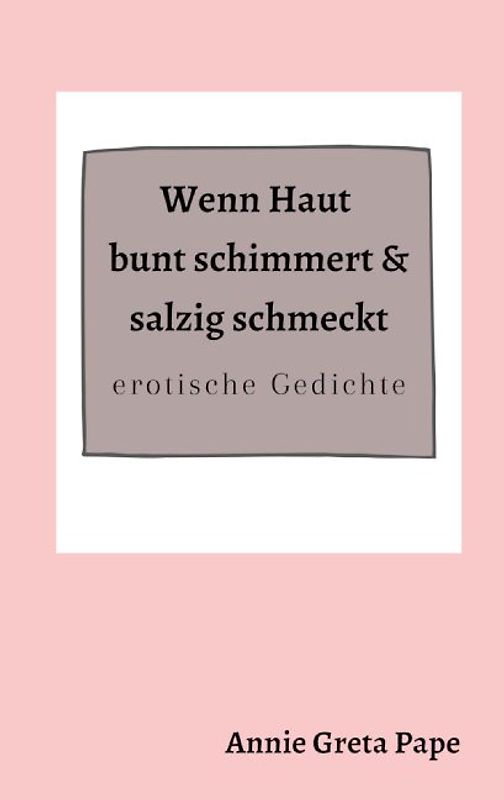 Wenn Haut
bunt schimmert &
salzig schmeckt

erotische Gedichte

Annie Greta Pape